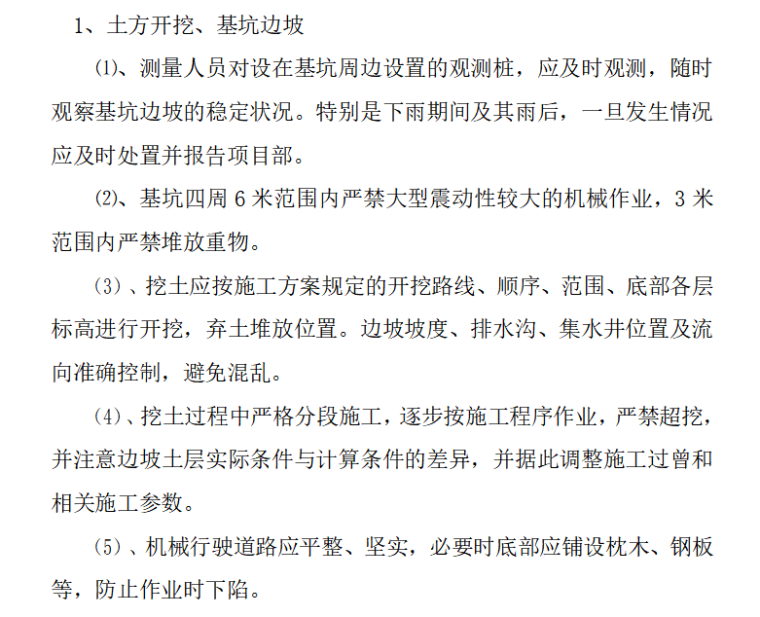 1、土方开挖、基坑边坡

⑴、测量人员对设在基坑周边设置的观测桩，应及时观测，随时观察基坑边坡的稳定状况。特别是下雨期间及其雨后，一旦发生情况应及时处置并报告项目部。

⑵、基坑四周 6 米范围内严禁大型震动性较大的机械作业，3 米范围内严禁堆放重物。

（3）、挖土应按施工方案规定的开挖路线、顺序、范围、底部各层标高进行开挖，弃土堆放位置。边坡坡度、排水沟、集水井位置及流向准确控制，避免混乱。

（4）、挖土过程中严格分段施工，逐步按施工程序作业，严禁超挖，并注意边坡土层实际条件与计算条件的差异，并据此调整施工过曾和相关施工参数。

（5）、机械行驶道路应平整、坚实，必要时底部应铺设枕木、钢板等，防止作业时下陷。